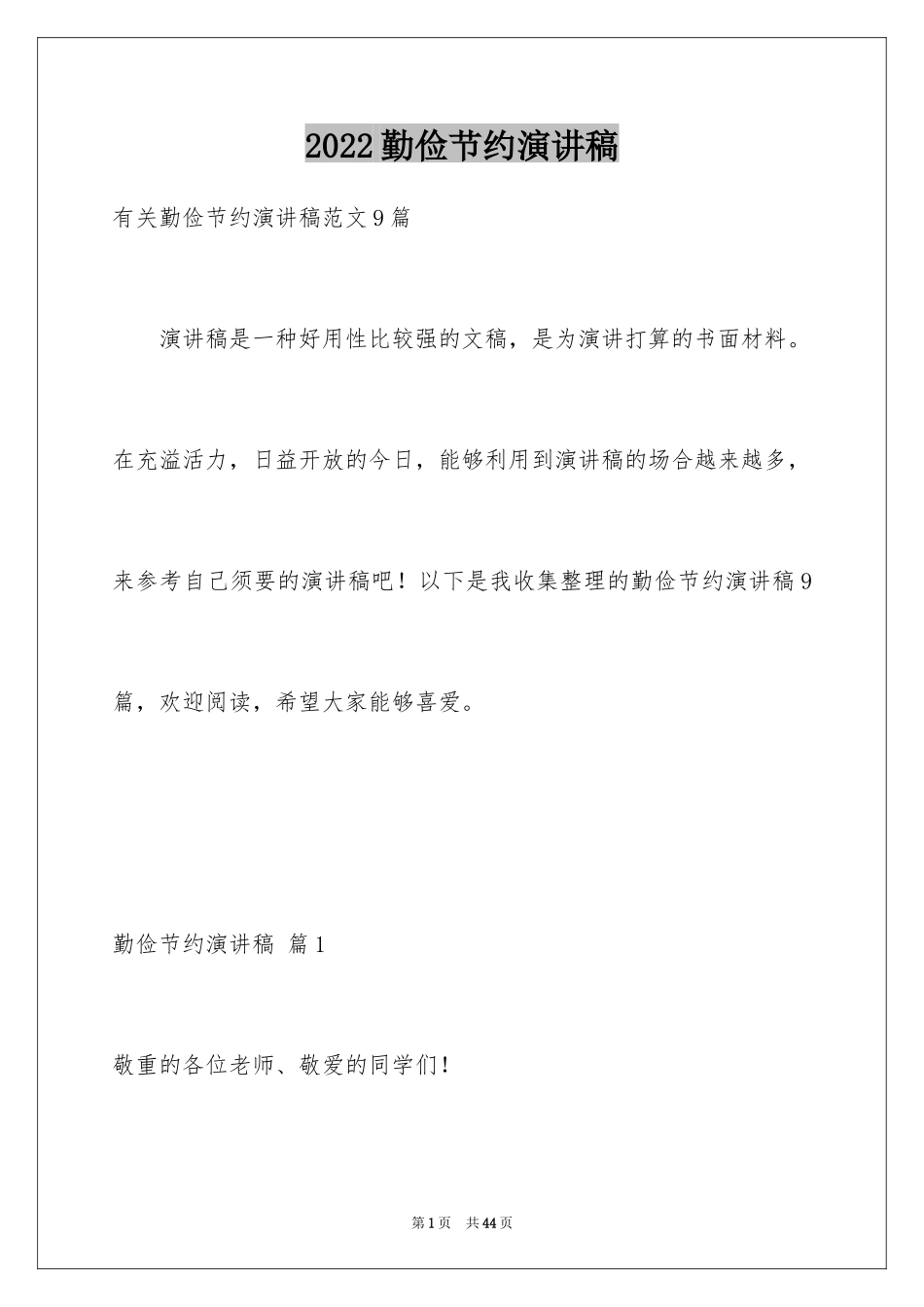 2022勤俭节约演讲稿

有关勤俭节约演讲稿范文9篇

演讲稿是一种好用性比较强的文稿，是为演讲打算的书面材料。在充溢活力，日益开放的今日，能够利用到演讲稿的场合越来越多，来参考自己须要的演讲稿吧！以下是我收集整理的勤俭节约演讲稿9篇，欢迎阅读，希望大家能够喜爱。

勤俭节约演讲稿 篇1

敬重的各位老师、敬爱的同学们！

第1页 共44页